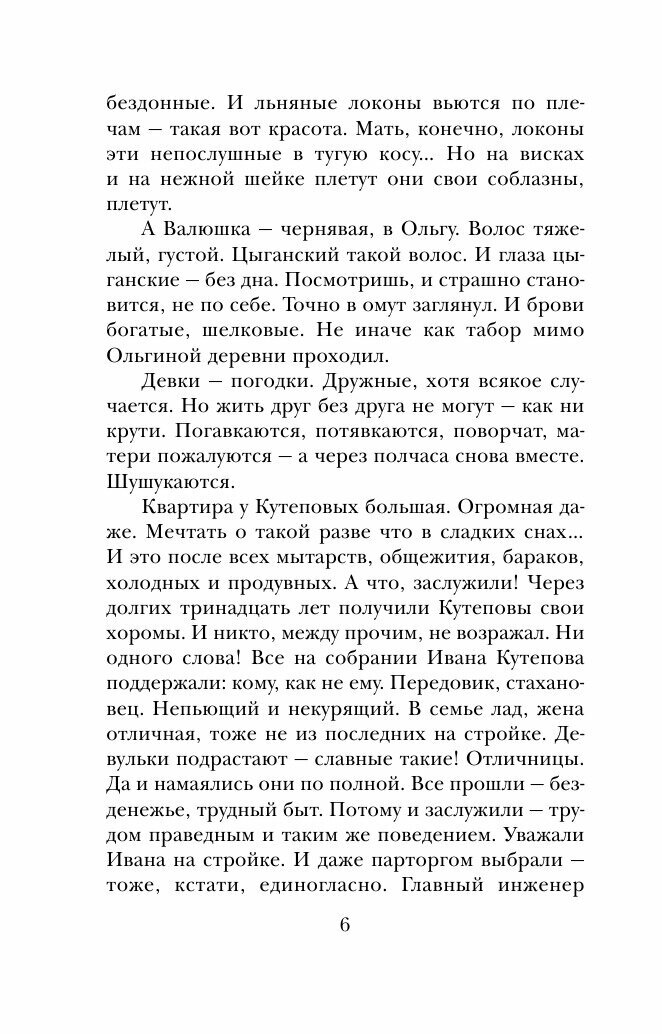 бездонные. И льняные локоны вьются по плечам — такая вот красота. Мать, конечно, локоны эти непослушные в тугую косу... Но на висках и на нежной шейке плетут они свои соблазны, плетут.

А Валюшка — чернявая, в Ольгу. Волос тяжелый, густой. Цыганский такой волос. И глаза цыганские — без дна. Посмотришь, и страшно становится, не по себе. Точно в омут заглянул. И брови богатые, шелковые. Не иначе как табор мимо Ольгиной деревни проходил.

Девки — погодки. Дружные, хотя всякое случается. Но жить друг без друга не могут — как ни крути. Погавкаются, потявкаются, поворчат, матери пожалуются — а через полчаса снова вместе. Шушукаются.

Квартира у Кутеповых большая. Огромная даже. Мечтать о такой разве что в сладких снах... И это после всех мытарств, общежития, бараков, холодных и продувных. А что, заслужили! Через долгих тринадцать лет получили Кутеповы свои хоромы. И никто, между прочим, не возражал. Ни одного слова! Все на собрании Ивана Кутепова поддержали: кому, как не ему. Передовик, стахановец. Непьющий и некурящий. В семье лад, жена отличная, тоже не из последних на стройке. Девульки подрастают — славные такие! Отличницы. Да и намаялись они по полной. Все прошли — безденежье, трудный быт. Потому и заслужили — трудом праведным и таким же поведением. Уважали Ивана на стройке. И даже парторгом выбрали — тоже, кстати, единогласно. Главный инженер

6